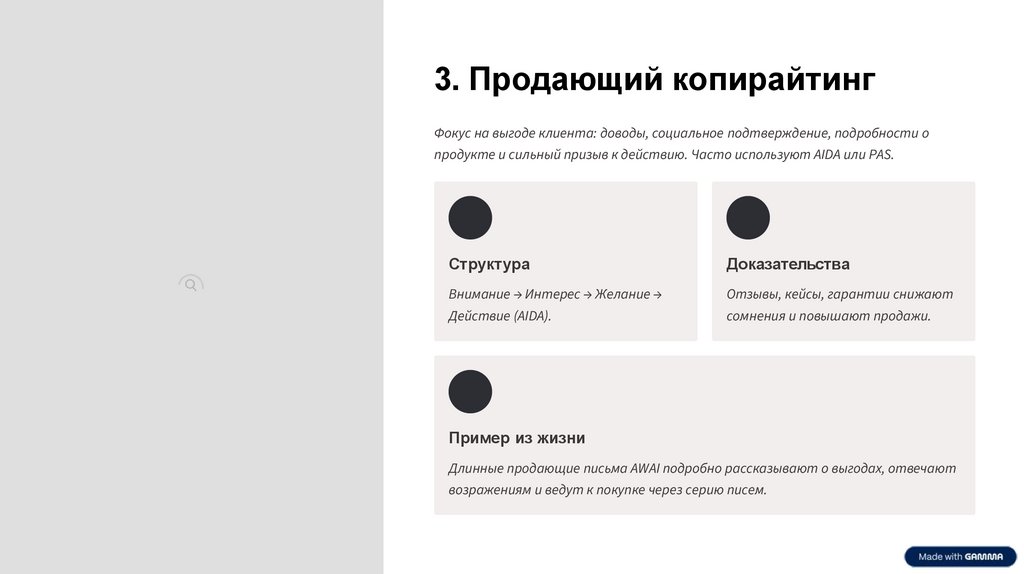 3. Продающий копирайтинг

Фокус на выгоде клиента: доводы, социальное подтверждение, подробности о продукте и сильный призыв к действию. Часто используют AIDA или PAS.

Структура

Внимание → Интерес → Желание → Действие (AIDA).

Доказательства

Отзывы, кейсы, гарантии снижают сомнения и повышают продажи.

Пример из жизни

Длинные продающие письма AWAI подробно рассказывают о выгодах, отвечают возражениям и ведут к покупке через серию писем.

Made with GAMMA